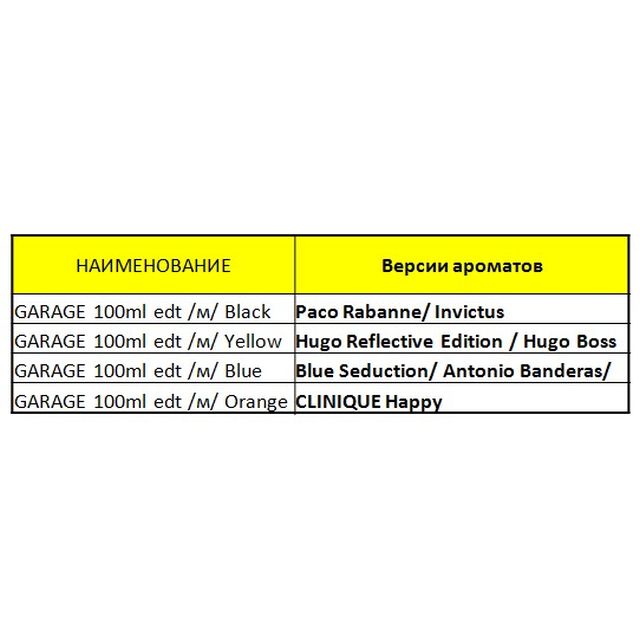 | НАИМЕНОВАНИЕ | Версии ароматов |
|---|---|
| GARAGE 100ml edt /м/ Black | Paco Rabanne/ Invictus |
| GARAGE 100ml edt /м/ Yellow | Hugo Reflective Edition / Hugo Boss |
| GARAGE 100ml edt /м/ Blue | Blue Seduction/ Antonio Banderas/ |
| GARAGE 100ml edt /м/ Orange | CLINIQUE Happy |